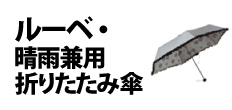 ルーベ・
晴雨兼用
折りたたみ傘